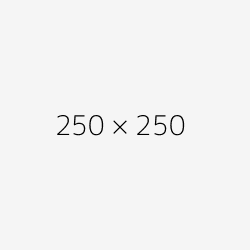 250 × 250